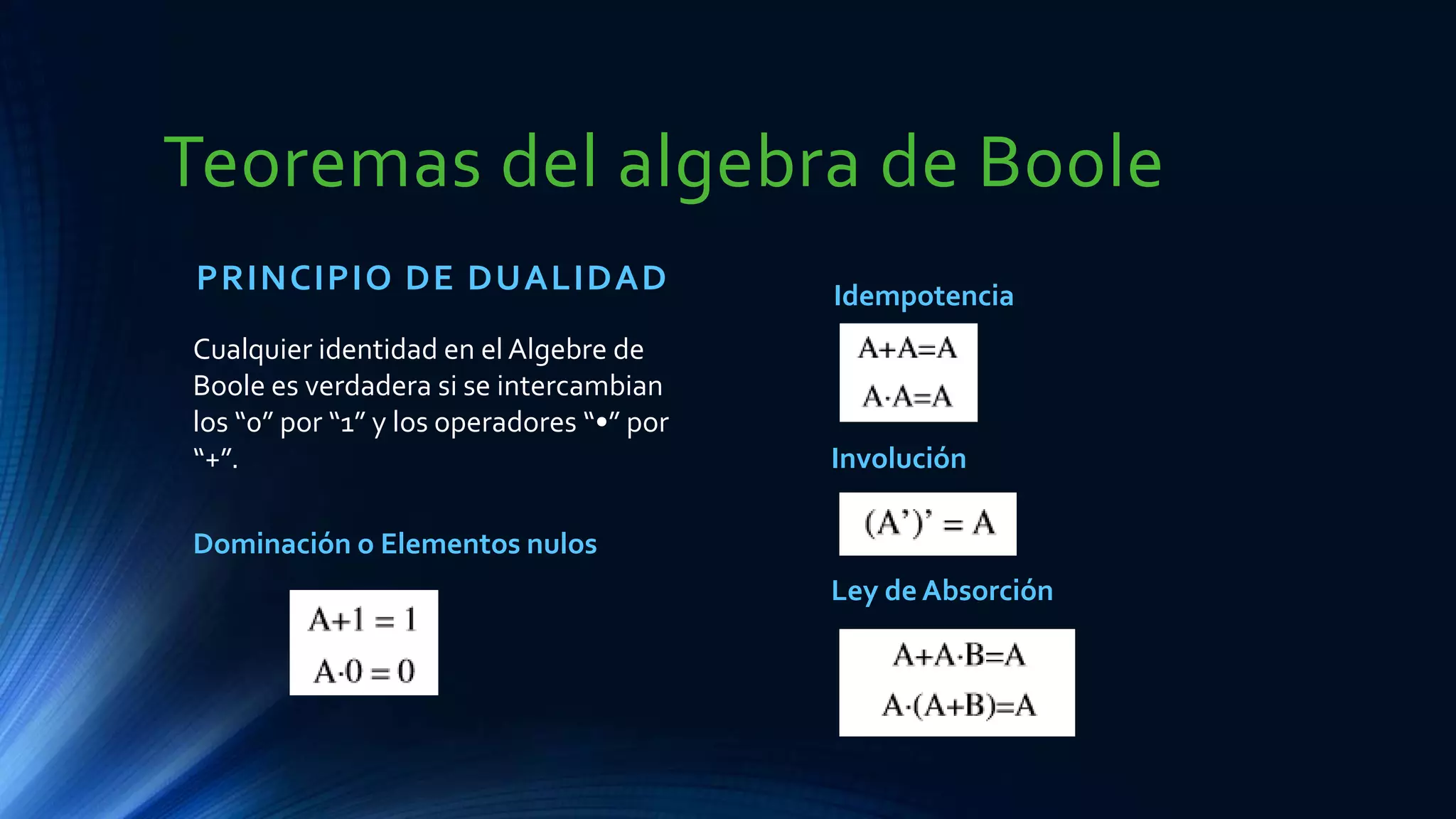 Teoremas del algebra de Boole

PRINCIPIO DE DUALIDAD

Cualquier identidad en el Algebre de Boole es verdadera si se intercambian los "0" por "1" y los operadores "•" por "+".

Dominación o Elementos nulos

$A+1=1$
$A \cdot 0=0$

Idempotencia

$A+A=A$
$A \cdot A=A$

Involución

$(A')'=A$

Ley de Absorción

$A+A \cdot B=A$
$A \cdot (A+B)=A$